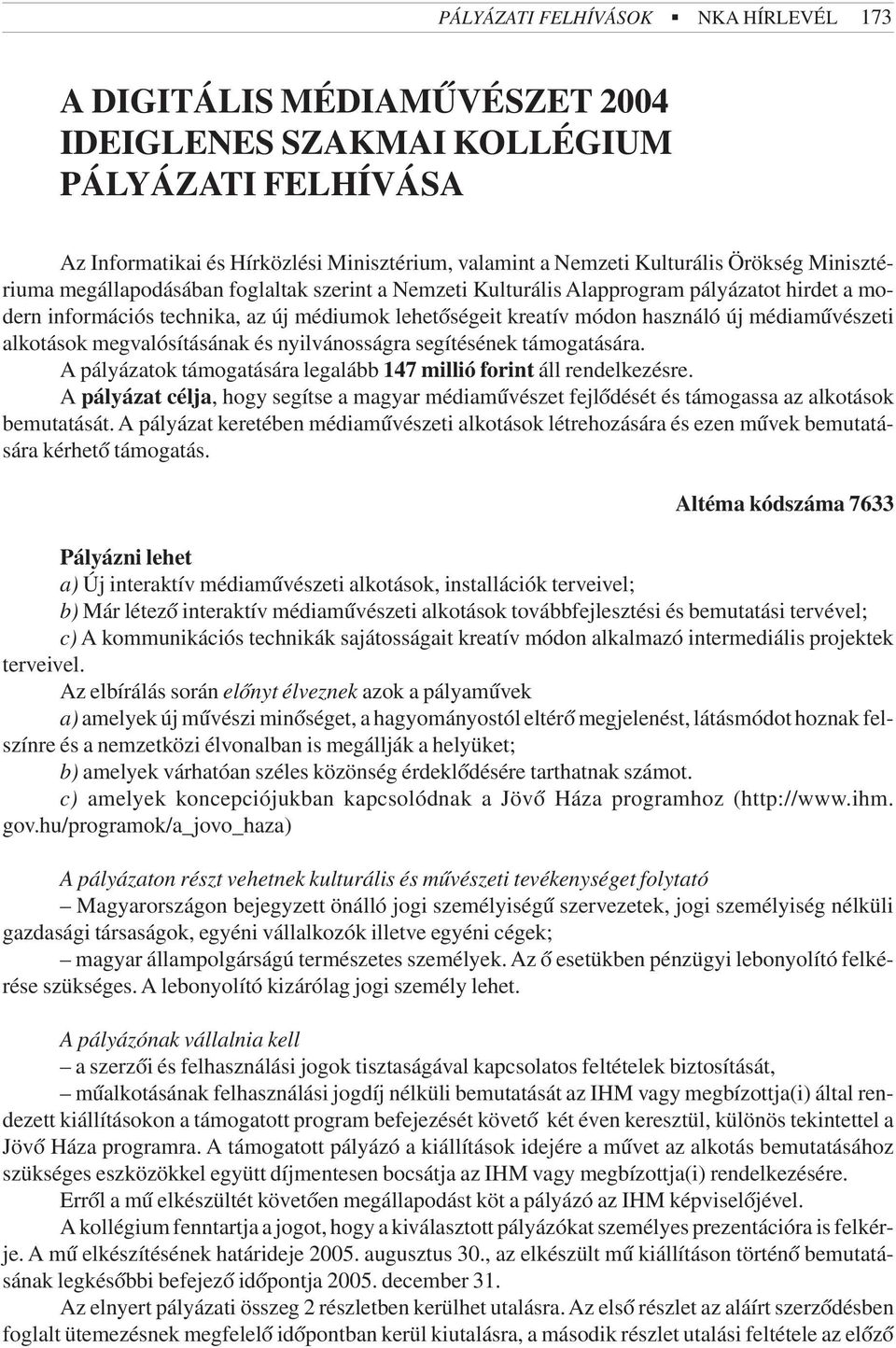 PÁLYÁZATI FELHÍVÁSOK ▪ NKA HÍRLEVÉL 173

A DIGITÁLIS MÉDIAMŰVÉSZET 2004 IDEIGLENES SZAKMAI KOLLÉGIUM PÁLYÁZATI FELHÍVÁSA

Az Informatikai és Hírközlési Minisztérium, valamint a Nemzeti Kulturális Örökség Minisztériuma megállapodásában foglaltak szerint a Nemzeti Kulturális Alapprogram pályázatot hirdet a modern információs technika, az új médiumok lehetőségeit kreatív módon használó új médiaművészeti alkotások megvalósításának és nyilvánosságra segítésének támogatására.

A pályázatok támogatására legalább 147 millió forint áll rendelkezésre.

A pályázat célja, hogy segítse a magyar médiaművészet fejlődését és támogassa az alkotások bemutatását. A pályázat keretében médiaművészeti alkotások létrehozására és ezen művek bemutatására kérhető támogatás.

Altéma kódszáma 7633

Pályázni lehet

a) Új interaktív médiaművészeti alkotások, installációk terveivel;

b) Már létező interaktív médiaművészeti alkotások továbbfejlesztési és bemutatási tervével;

c) A kommunikációs technikák sajátosságait kreatív módon alkalmazó intermediális projektek terveivel.

Az elbírálás során előnyt élveznek azok a pályaművek

a) amelyek új művészi minőséget, a hagyományostól eltérő megjelenést, látásmódot hoznak felszínre és a nemzetközi élvonalban is megállják a helyüket;

b) amelyek várhatóan széles közönség érdeklődésére tarthatnak számot.

c) amelyek koncepciójukban kapcsolódnak a Jövő Háza programhoz (http://www.ihm.gov.hu/programok/a_jovo_haza)

A pályázaton részt vehetnek kulturális és művészeti tevékenységet folytató

– Magyarországon bejegyzett önálló jogi személyiségű szervezetek, jogi személyiség nélküli gazdasági társaságok, egyéni vállalkozók illetve egyéni cégek;

– magyar állampolgárságú természetes személyek. Az ő esetükben pénzügyi lebonyolító felkérése szükséges. A lebonyolító kizárólag jogi személy lehet.

A pályázónak vállalnia kell

– a szerzői és felhasználási jogok tisztaságával kapcsolatos feltételek biztosítását,

– műalkotásának felhasználási jogdíj nélküli bemutatását az IHM vagy megbízottja(i) által rendezett kiállításokon a támogatott program befejezését követő két éven keresztül, különös tekintettel a Jövő Háza programra. A támogatott pályázó a kiállítások idejére a művet az alkotás bemutatásához szükséges eszközökkel együtt díjmentesen bocsátja az IHM vagy megbízottja(i) rendelkezésére.

Erről a mű elkészültét követően megállapodást köt a pályázó az IHM képviselőjével.

A kollégium fenntartja a jogot, hogy a kiválasztott pályázókat személyes prezentációra is felkérje. A mű elkészítésének határideje 2005. augusztus 30., az elkészült mű kiállításon történő bemutatásának legkésőbbi befejező időpontja 2005. december 31.

Az elnyert pályázati összeg 2 részletben kerülhet utalásra. Az első részlet az aláírt szerződésben foglalt ütemezésnek megfelelő időpontban kerül kiutalásra, a második részlet utalási feltétele az előző